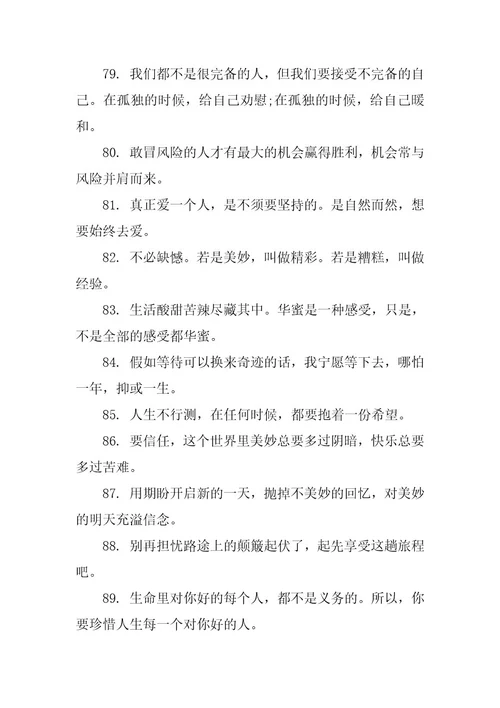 79. 我们都不是很完备的人，但我们要接受不完备的自己。在孤独的时候，给自己劝慰;在孤独的时候，给自己暖和。

80. 敢冒风险的人才有最大的机会赢得胜利，机会常与风险并肩而来。

81. 真正爱一个人，是不须要坚持的。是自然而然，想要始终去爱。

82. 不必缺憾。若是美妙，叫做精彩。若是糟糕，叫做经验。

83. 生活酸甜苦辣尽藏其中。华蜜是一种感受，只是，不是全部的感受都华蜜。

84. 假如等待可以换来奇迹的话，我宁愿等下去，哪怕一年，抑或一生。

85. 人生不行测，在任何时候，都要抱着一份希望。

86. 要信任，这个世界里美妙总要多过阴暗，快乐总要多过苦难。

87. 用期盼开启新的一天，抛掉不美妙的回忆，对美妙的明天充溢信念。

88. 别再担忧路途上的颠簸起伏了，起先享受这趟旅程吧。

89. 生命里对你好的每个人，都不是义务的。所以，你要珍惜人生每一个对你好的人。